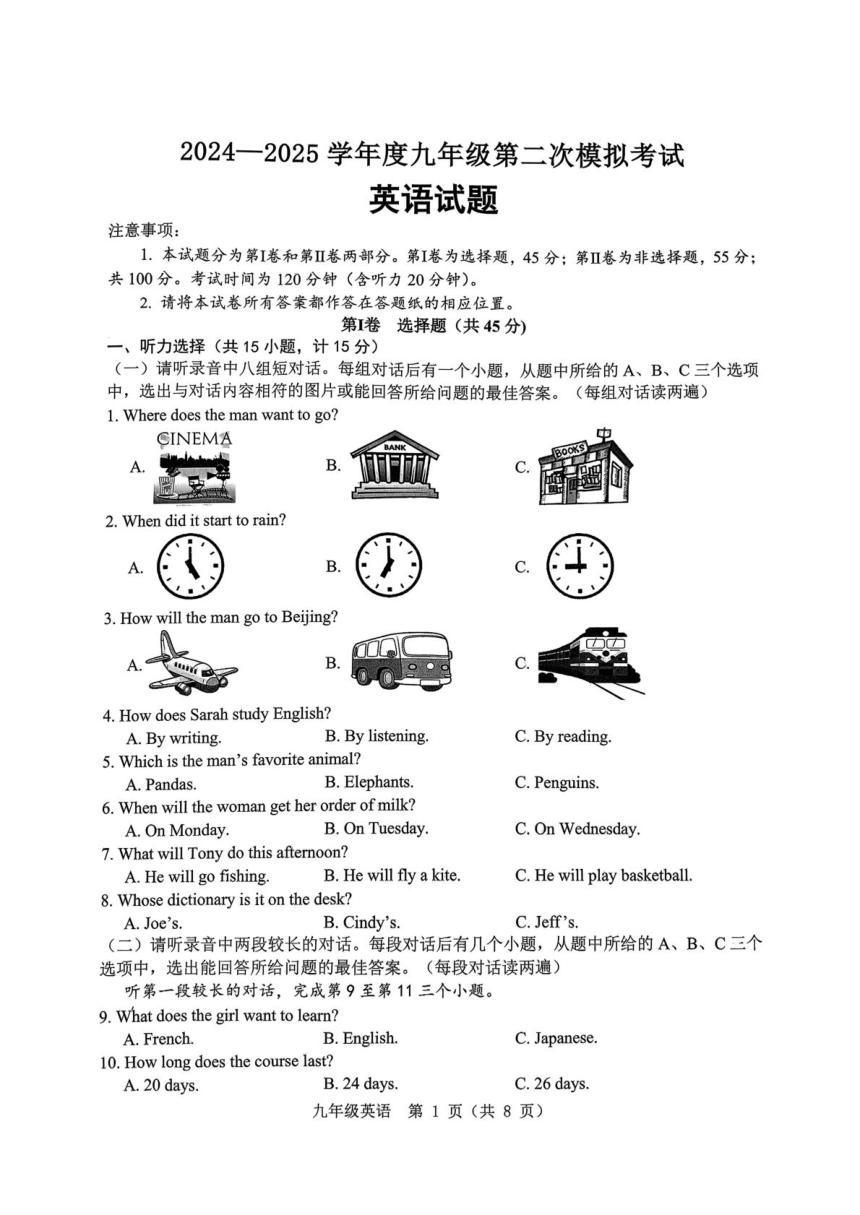 2024—2025 学年度九年级第二次模拟考试

英语试题

注意事项：

1. 本试题分为第Ⅰ卷和第Ⅱ卷两部分。第Ⅰ卷为选择题，45 分；第Ⅱ卷为非选择题，55 分；共 100 分。考试时间为 120 分钟（含听力 20 分钟）。

2. 请将本试卷所有答案都作答在答题纸的相应位置。

第Ⅰ卷 选择题（共 45 分)

一、听力选择（共 15 小题，计 15 分）

（一）请听录音中八组短对话。每组对话后有一个小题，从题中所给的 A、B、C 三个选项中，选出与对话内容相符的图片或能回答所给问题的最佳答案。（每组对话读两遍）

1. Where does the man want to go?

A. CINEMA B. BANK C. BOOKS

2. When did it start to rain?

A. B. C.

3. How will the man go to Beijing?

A. B. C.

4. How does Sarah study English?

A. By writing. B. By listening. C. By reading.

5. Which is the man's favorite animal?

A. Pandas. B. Elephants. C. Penguins.

6. When will the woman get her order of milk?

A. On Monday. B. On Tuesday. C. On Wednesday.

7. What will Tony do this afternoon?

A. He will go fishing. B. He will fly a kite. C. He will play basketball.

8. Whose dictionary is it on the desk?

A. Joe's. B. Cindy's. C. Jeff's.

（二）请听录音中两段较长的对话。每段对话后有几个小题，从题中所给的 A、B、C 三个选项中，选出能回答所给问题的最佳答案。（每段对话读两遍）

听第一段较长的对话，完成第 9 至第 11 三个小题。

9. What does the girl want to learn?

A. French. B. English. C. Japanese.

10. How long does the course last?

A. 20 days. B. 24 days. C. 26 days.

九年级英语 第 1 页（共 8 页）